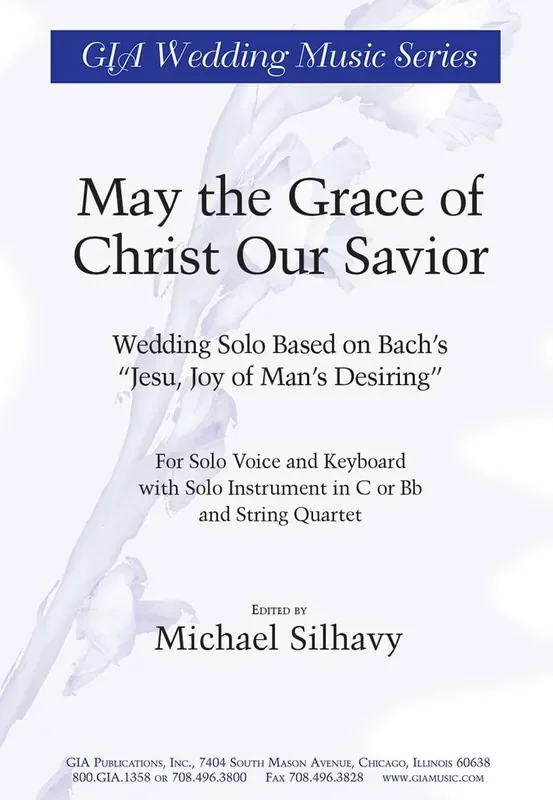 GIA Wedding Music Series

May the Grace of Christ Our Savior

Wedding Solo Based on Bach's "Jesu, Joy of Man's Desiring"

For Solo Voice and Keyboard with Solo Instrument in C or Bb and String Quartet

Edited by
Michael Silhavy

GIA Publications, Inc., 7404 South Mason Avenue, Chicago, Illinois 60638
800.GIA.1358 or 708.496.3800 Fax 708.496.3828 www.giamusic.com